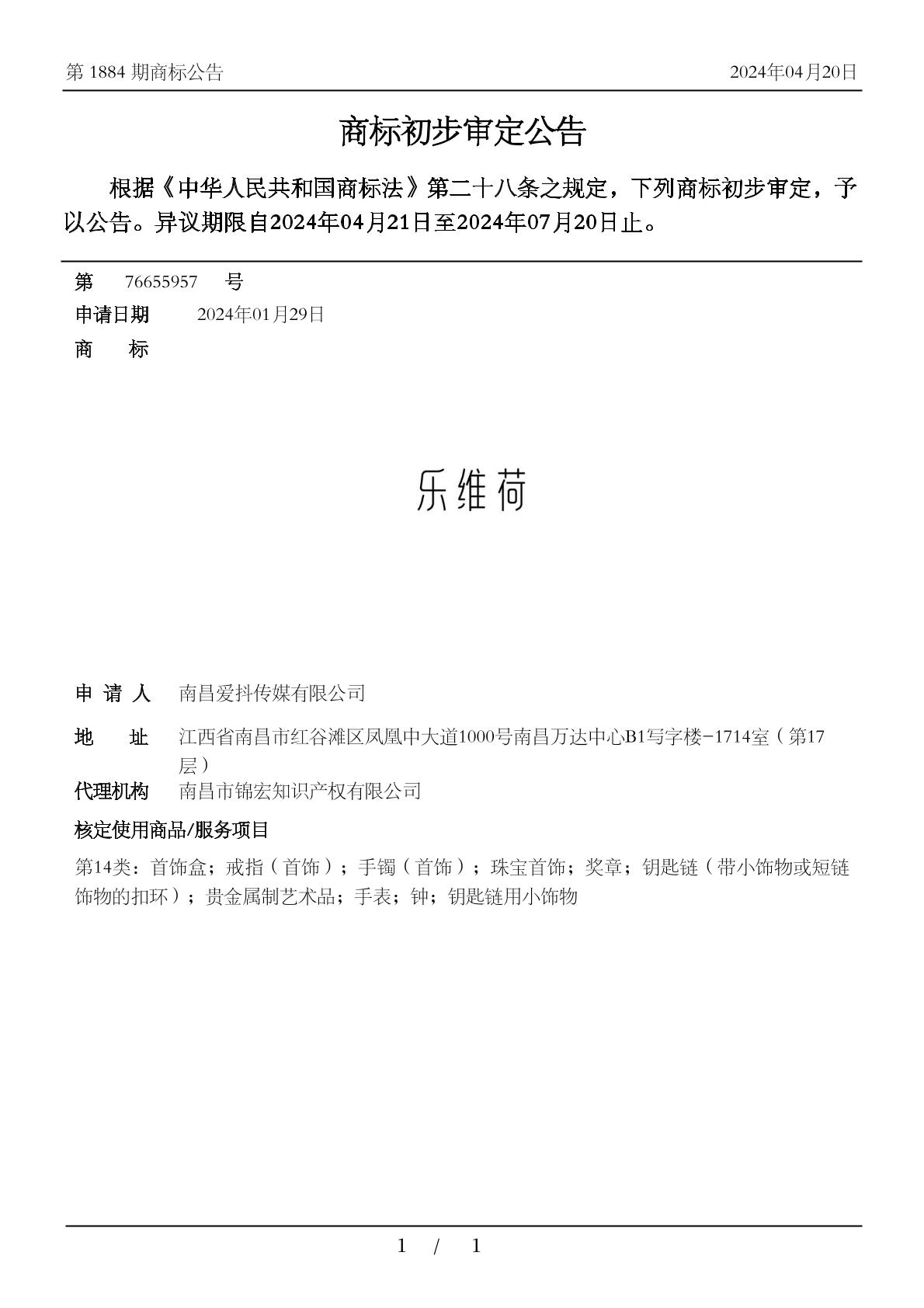 第 1884 期商标公告 2024年04月20日

商标初步审定公告

根据《中华人民共和国商标法》第二十八条之规定，下列商标初步审定，予以公告。异议期限自2024年04月21日至2024年07月20日止。

第 76655957 号

申请日期 2024年01月29日

商 标

乐维荷

申 请 人 南昌爱抖传媒有限公司

地 址 江西省南昌市红谷滩区凤凰中大道1000号南昌万达中心B1写字楼-1714室（第17层）

代理机构 南昌市锦宏知识产权有限公司

核定使用商品/服务项目

第14类：首饰盒；戒指（首饰）；手镯（首饰）；珠宝首饰；奖章；钥匙链（带小饰物或短链饰物的扣环）；贵金属制艺术品；手表；钟；钥匙链用小饰物

1 / 1